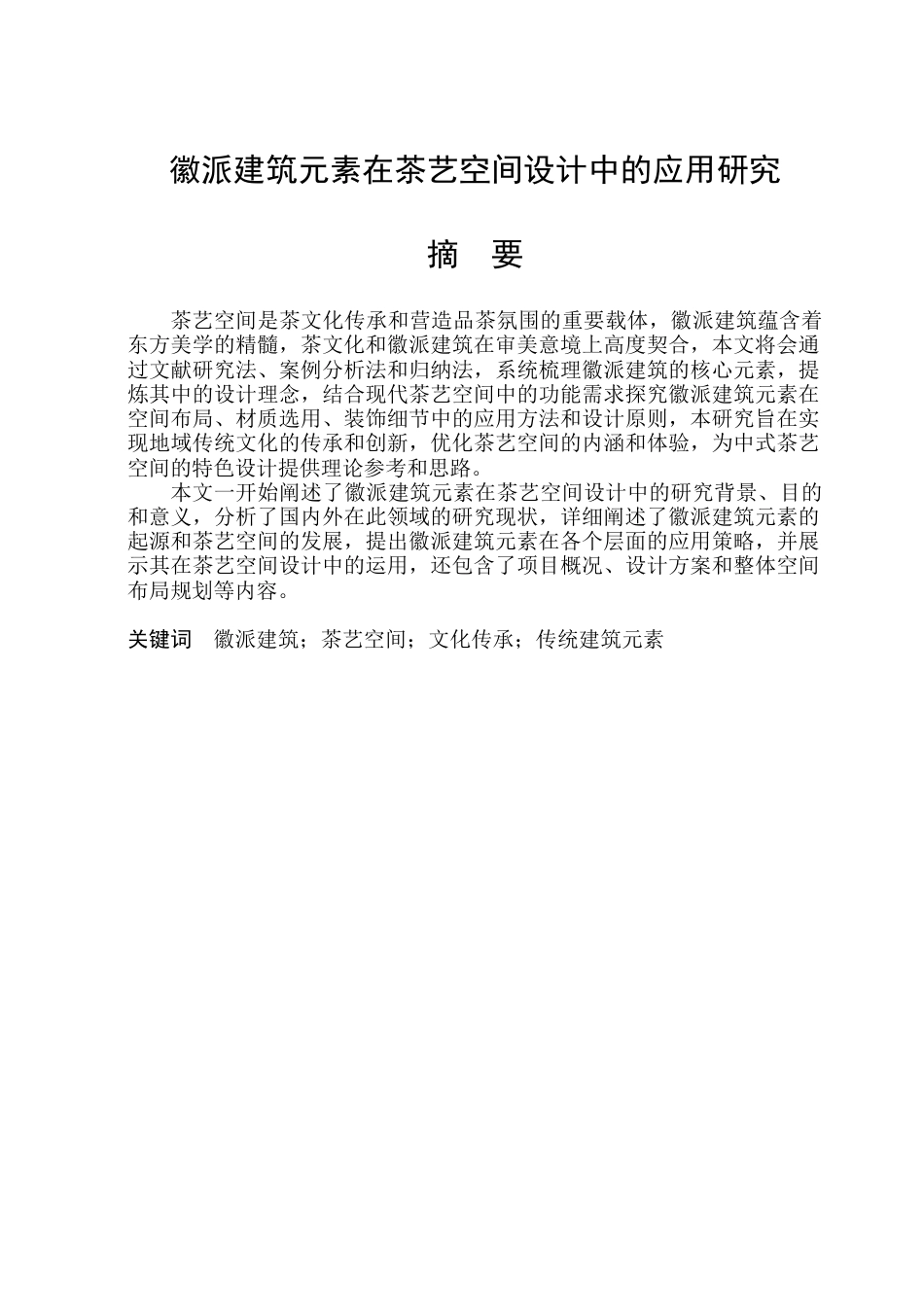 徽派建筑元素在茶艺空间设计中的应用研究

摘 要

茶艺空间是茶文化传承和营造品茶氛围的重要载体，徽派建筑蕴含着东方美学的精髓，茶文化和徽派建筑在审美意境上高度契合，本文将会通过文献研究法、案例分析法和归纳法，系统梳理徽派建筑的核心元素，提炼其中的设计理念，结合现代茶艺空间中的功能需求探究徽派建筑元素在空间布局、材质选用、装饰细节中的应用方法和设计原则，本研究旨在实现地域传统文化的传承和创新，优化茶艺空间的内涵和体验，为中式茶艺空间的特色设计提供理论参考和思路。

本文一开始阐述了徽派建筑元素在茶艺空间设计中的研究背景、目的和意义，分析了国内外在此领域的研究现状，详细阐述了徽派建筑元素的起源和茶艺空间的发展，提出徽派建筑元素在各个层面的应用策略，并展示其在茶艺空间设计中的运用，还包含了项目概况、设计方案和整体空间布局规划等内容。

关键词 徽派建筑；茶艺空间；文化传承；传统建筑元素